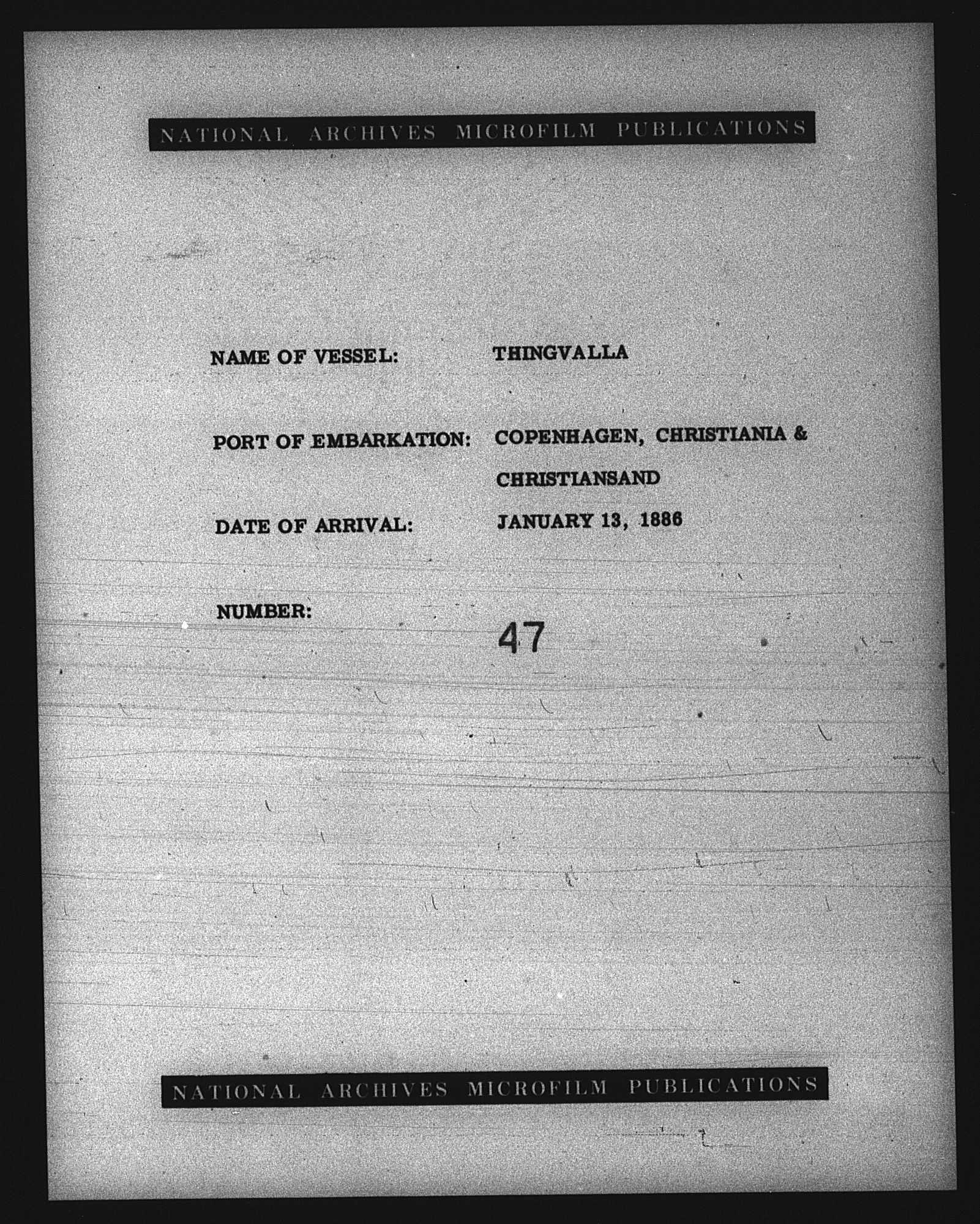 NATIONAL ARCHIVES MICROFILM PUBLICATIONS

NAME OF VESSEL: THINGVALLA

PORT OF EMBARKATION: COPENHAGEN, CHRISTIANIA & CHRISTIANSAND

DATE OF ARRIVAL: JANUARY 13, 1886

NUMBER: 47

NATIONAL ARCHIVES MICROFILM PUBLICATIONS